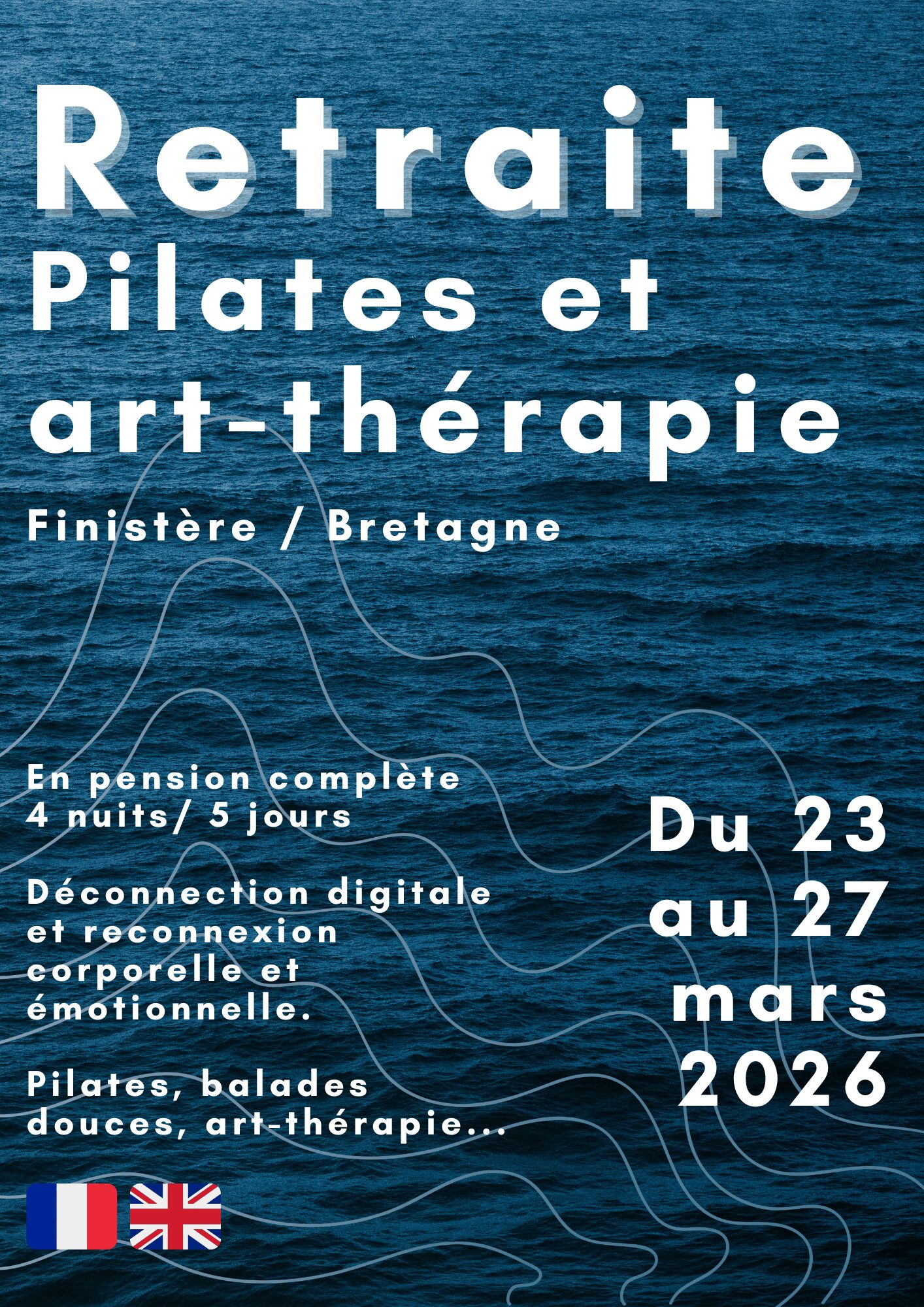 Retraite
Pilates et art-thérapie

Finistère / Bretagne

En pension complète
4 nuits/ 5 jours

Déconnection digitale et reconnexion corporelle et émotionnelle.

Pilates, balades douces, art-thérapie...

Du 23 au 27 mars 2026